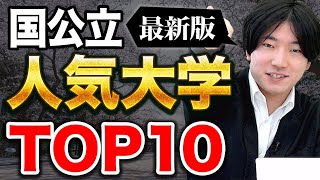 国公立 最新版
人気大学
TOP10